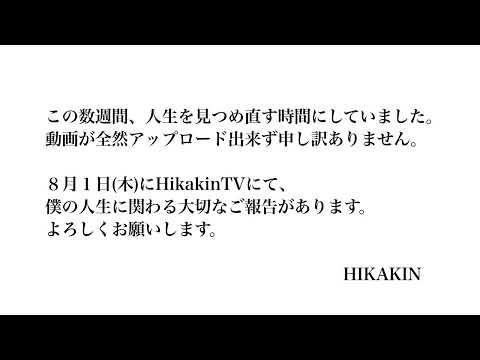 この数週間、人生を見つめ直す時間にしていました。
動画が全然アップロード出来ず申し訳ありません。

８月１日(木)にHikakinTVにて、
僕の人生に関わる大切なご報告があります。
よろしくお願いします。

HIKAKIN